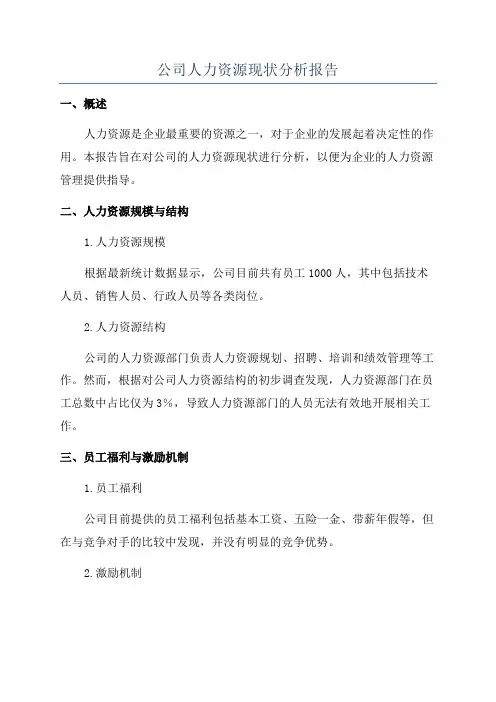 公司人力资源现状分析报告

一、概述

人力资源是企业最重要的资源之一，对于企业的发展起着决定性的作用。本报告旨在对公司的人力资源现状进行分析，以便为企业的人力资源管理提供指导。

二、人力资源规模与结构

1.人力资源规模

根据最新统计数据显示，公司目前共有员工1000人，其中包括技术人员、销售人员、行政人员等各类岗位。

2.人力资源结构

公司的人力资源部门负责人力资源规划、招聘、培训和绩效管理等工作。然而，根据对公司人力资源结构的初步调查发现，人力资源部门在员工总数中占比仅为3%，导致人力资源部门的人员无法有效地开展相关工作。

三、员工福利与激励机制

1.员工福利

公司目前提供的员工福利包括基本工资、五险一金、带薪年假等，但在与竞争对手的比较中发现，并没有明显的竞争优势。

2.激励机制